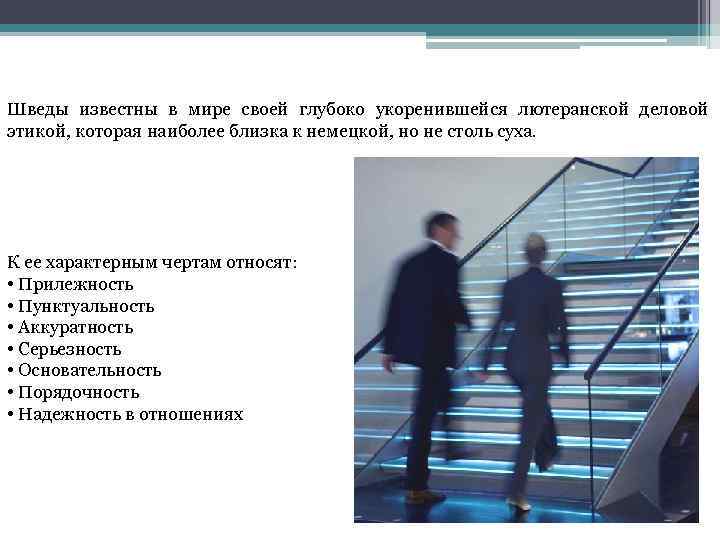 Шведы известны в мире своей глубоко укоренившейся лютеранской деловой этикой, которая наиболее близка к немецкой, но не столь суха.

К ее характерным чертам относят:
• Прилежность
• Пунктуальность
• Аккуратность
• Серьезность
• Основательность
• Порядочность
• Надежность в отношениях